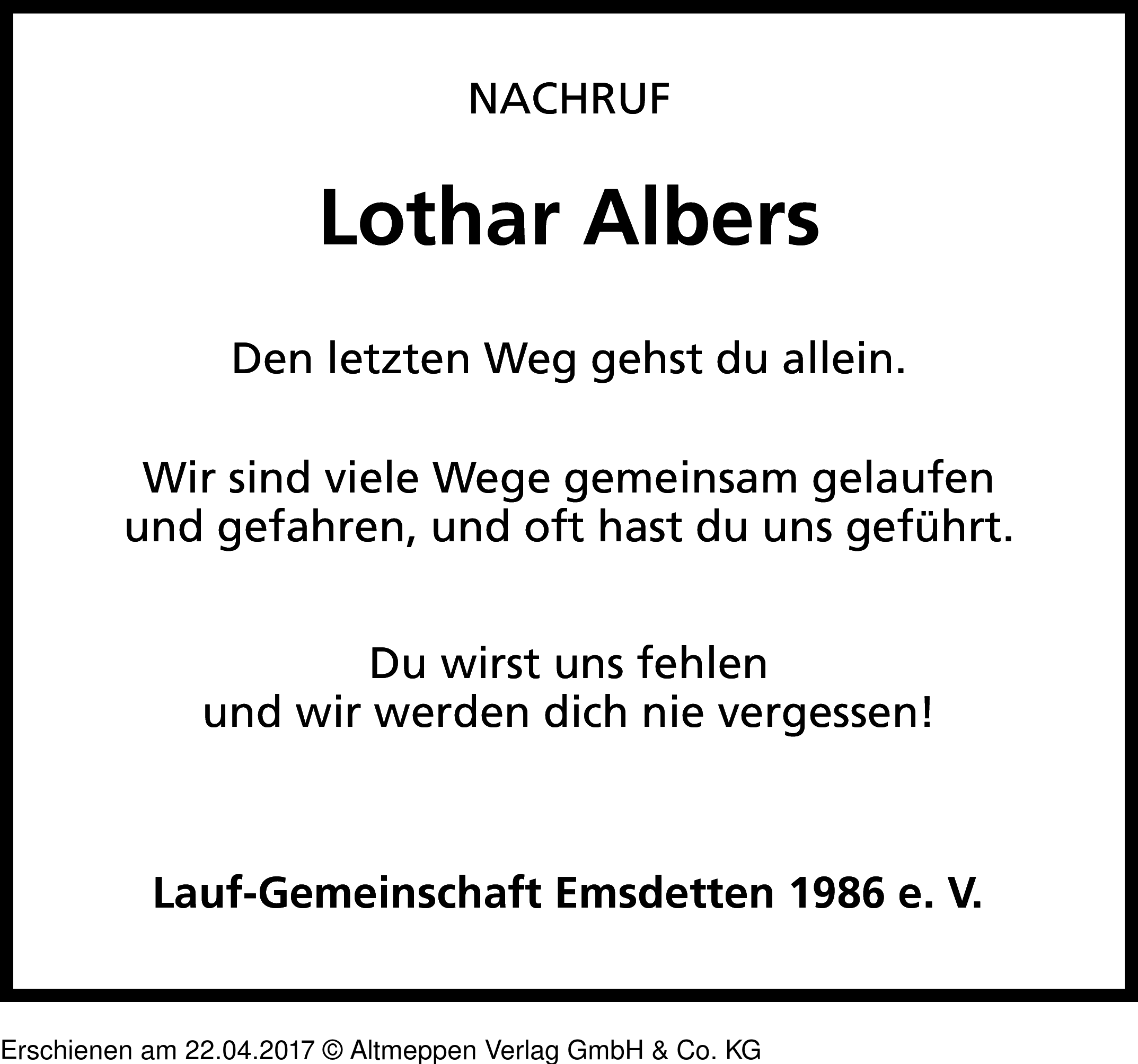 NACHRUF

Lothar Albers

Den letzten Weg gehst du allein.

Wir sind viele Wege gemeinsam gelaufen und gefahren, und oft hast du uns geführt.

Du wirst uns fehlen
und wir werden dich nie vergessen!

Lauf-Gemeinschaft Emsdetten 1986 e. V.

Erschienen am 22.04.2017 © Altmeppen Verlag GmbH & Co. KG